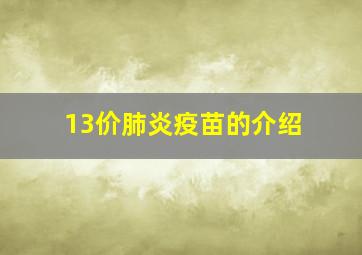 13价肺炎疫苗的介绍